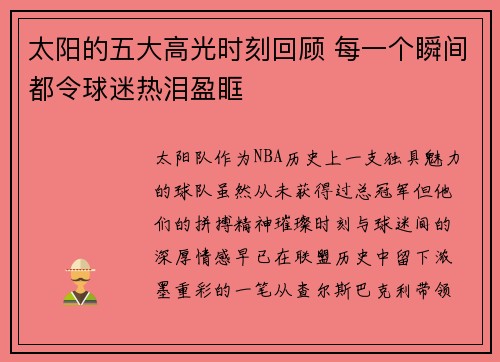 太阳的五大高光时刻回顾 每一个瞬间都令球迷热泪盈眶

太阳队作为NBA历史上一支独具魅力的球队虽然从未获得过总冠军但他们的拼搏精神璀璨时刻与球迷间的深厚情感早已在联盟历史中留下浓墨重彩的一笔从查尔斯巴克利带领